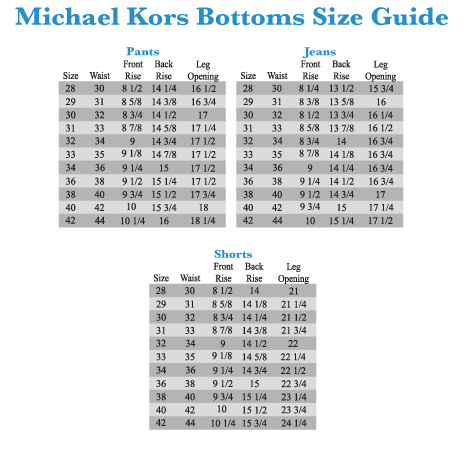 Michael Kors Bottoms Size Guide

Pants

| Size | Waist | Front Rise | Back Rise | Leg Opening |
|---|---|---|---|---|
| 28 | 30 | 8 1/2 | 14 1/4 | 16 1/2 |
| 29 | 31 | 8 5/8 | 14 3/8 | 16 3/4 |
| 30 | 32 | 8 3/4 | 14 1/2 | 17 |
| 31 | 33 | 8 7/8 | 14 5/8 | 17 1/4 |
| 32 | 34 | 9 | 14 3/4 | 17 1/2 |
| 33 | 35 | 9 1/8 | 14 7/8 | 17 1/2 |
| 34 | 36 | 9 1/4 | 15 | 17 1/2 |
| 36 | 38 | 9 1/2 | 15 1/4 | 17 1/2 |
| 38 | 40 | 9 3/4 | 15 1/2 | 17 3/4 |
| 40 | 42 | 10 | 15 3/4 | 18 |
| 42 | 44 | 10 1/4 | 16 | 18 1/4 |

Jeans

| Size | Waist | Front Rise | Back Rise | Leg Opening |
|---|---|---|---|---|
| 28 | 30 | 8 1/4 | 13 1/2 | 15 3/4 |
| 29 | 31 | 8 3/8 | 13 5/8 | 16 |
| 30 | 32 | 8 1/2 | 13 3/4 | 16 1/4 |
| 31 | 33 | 8 5/8 | 13 7/8 | 16 1/2 |
| 32 | 34 | 8 3/4 | 14 | 16 3/4 |
| 33 | 35 | 8 7/8 | 14 1/8 | 16 3/4 |
| 34 | 36 | 9 | 14 1/4 | 16 3/4 |
| 36 | 38 | 9 1/4 | 14 1/2 | 16 3/4 |
| 38 | 40 | 9 1/2 | 14 3/4 | 17 |
| 40 | 42 | 9 3/4 | 15 | 17 1/4 |
| 42 | 44 | 10 | 15 1/4 | 17 1/2 |

Shorts

| Size | Waist | Front Rise | Back Rise | Leg Opening |
|---|---|---|---|---|
| 28 | 30 | 8 1/2 | 14 | 21 |
| 29 | 31 | 8 5/8 | 14 1/8 | 21 1/4 |
| 30 | 32 | 8 3/4 | 14 1/4 | 21 1/2 |
| 31 | 33 | 8 7/8 | 14 3/8 | 21 3/4 |
| 32 | 34 | 9 | 14 1/2 | 22 |
| 33 | 35 | 9 1/8 | 14 5/8 | 22 1/4 |
| 34 | 36 | 9 1/4 | 14 3/4 | 22 1/2 |
| 36 | 38 | 9 1/2 | 15 | 22 3/4 |
| 38 | 40 | 9 3/4 | 15 1/4 | 23 1/4 |
| 40 | 42 | 10 | 15 1/2 | 23 3/4 |
| 42 | 44 | 10 1/4 | 15 3/4 | 24 1/4 |